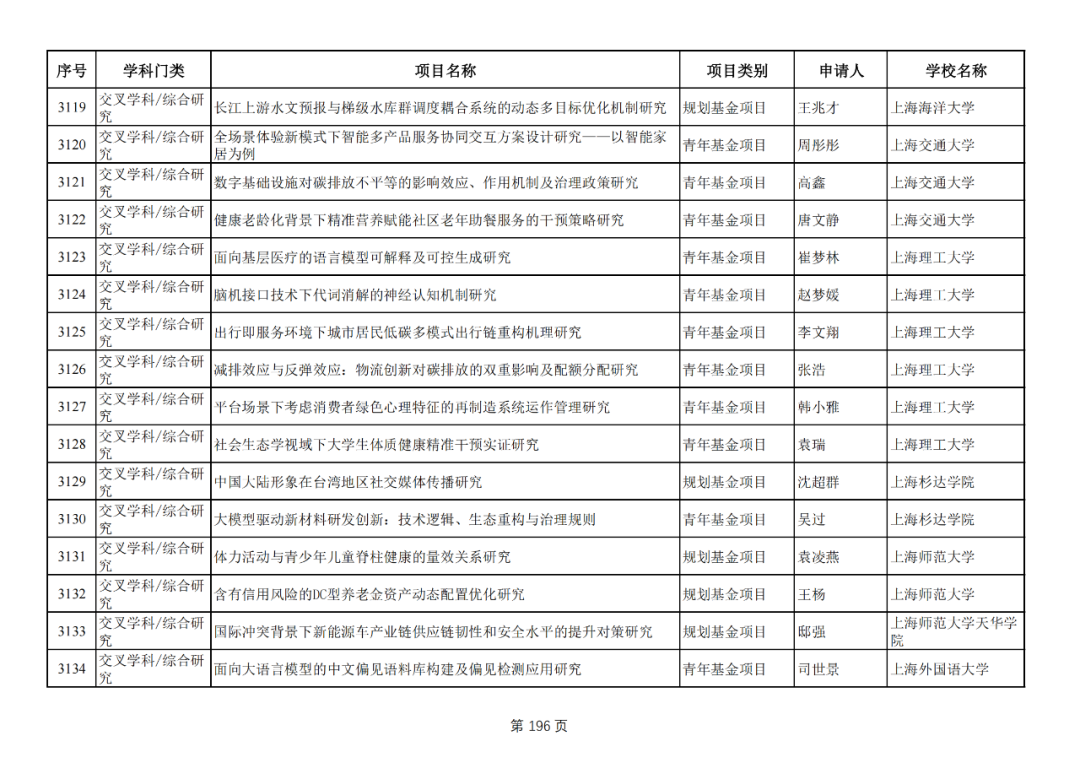 | 序号 | 学科门类 | 项目名称 | 项目类别 | 申请人 | 学校名称 |
|---|---|---|---|---|---|
| 3119 | 交叉学科/综合研究 | 长江上游水文预报与梯级水库群调度耦合系统的动态多目标优化机制研究 | 规划基金项目 | 王兆才 | 上海海洋大学 |
| 3120 | 交叉学科/综合研究 | 全场景体验新模式下智能多产品服务协同交互方案设计研究——以智能家居为例 | 青年基金项目 | 周彤彤 | 上海交通大学 |
| 3121 | 交叉学科/综合研究 | 数字基础设施对碳排放不平等的影响效应、作用机制及治理政策研究 | 青年基金项目 | 高鑫 | 上海交通大学 |
| 3122 | 交叉学科/综合研究 | 健康老龄化背景下精准营养赋能社区老年助餐服务的干预策略研究 | 青年基金项目 | 唐文静 | 上海交通大学 |
| 3123 | 交叉学科/综合研究 | 面向基层医疗的语言模型可解释及可控生成研究 | 青年基金项目 | 崔梦林 | 上海理工大学 |
| 3124 | 交叉学科/综合研究 | 脑机接口技术下代词消解的神经认知机制研究 | 青年基金项目 | 赵梦媛 | 上海理工大学 |
| 3125 | 交叉学科/综合研究 | 出行即服务环境下城市居民低碳多模式出行链重构机理研究 | 青年基金项目 | 李文翔 | 上海理工大学 |
| 3126 | 交叉学科/综合研究 | 减排效应与反弹效应：物流创新对碳排放的双重影响及配额分配研究 | 青年基金项目 | 张浩 | 上海理工大学 |
| 3127 | 交叉学科/综合研究 | 平台场景下考虑消费者绿色心理特征的再制造系统运作管理研究 | 青年基金项目 | 韩小雅 | 上海理工大学 |
| 3128 | 交叉学科/综合研究 | 社会生态学视域下大学生体质健康精准干预实证研究 | 青年基金项目 | 袁瑞 | 上海理工大学 |
| 3129 | 交叉学科/综合研究 | 中国大陆形象在台湾地区社交媒体传播研究 | 规划基金项目 | 沈超群 | 上海杉达学院 |
| 3130 | 交叉学科/综合研究 | 大模型驱动新材料研发创新：技术逻辑、生态重构与治理规则 | 青年基金项目 | 吴过 | 上海杉达学院 |
| 3131 | 交叉学科/综合研究 | 体力活动与青少年儿童脊柱健康的量效关系研究 | 规划基金项目 | 袁凌燕 | 上海师范大学 |
| 3132 | 交叉学科/综合研究 | 含有信用风险的DC型养老金资产动态配置优化研究 | 规划基金项目 | 王杨 | 上海师范大学 |
| 3133 | 交叉学科/综合研究 | 国际冲突背景下新能源车产业链供应链韧性和安全水平的提升对策研究 | 规划基金项目 | 邸强 | 上海师范大学天华学院 |
| 3134 | 交叉学科/综合研究 | 面向大语言模型的中文偏见语料库构建及偏见检测应用研究 | 青年基金项目 | 司世景 | 上海外国语大学 |

第 196 页